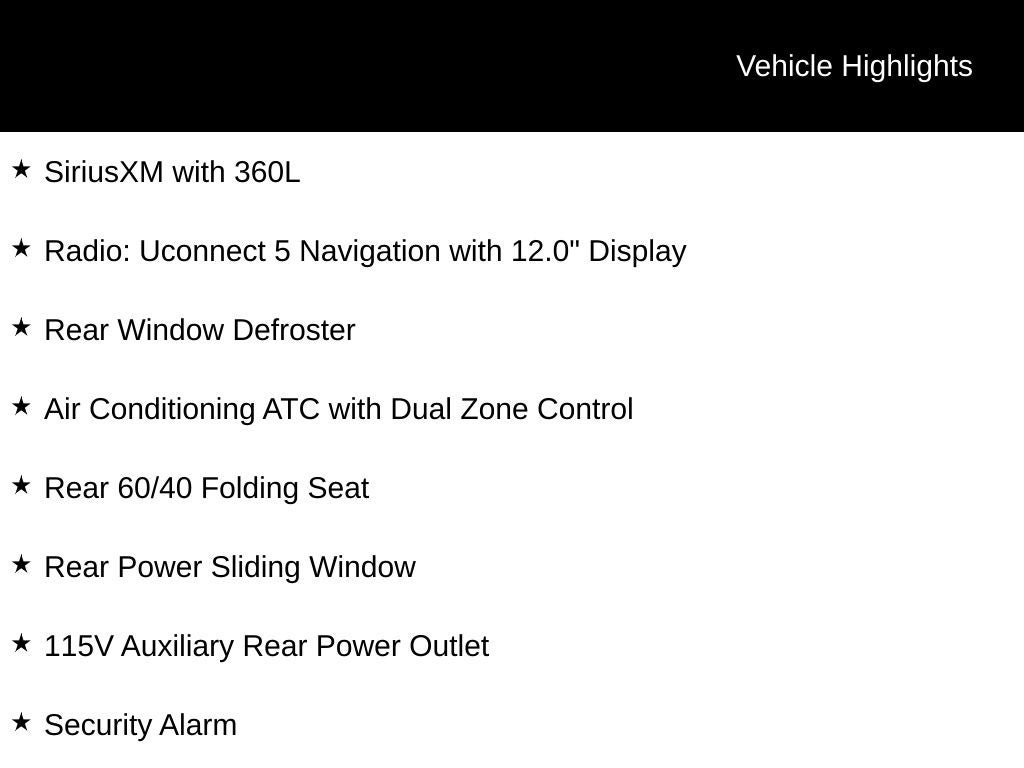 Vehicle Highlights

★ SiriusXM with 360L

★ Radio: Uconnect 5 Navigation with 12.0" Display

★ Rear Window Defroster

★ Air Conditioning ATC with Dual Zone Control

★ Rear 60/40 Folding Seat

★ Rear Power Sliding Window

★ 115V Auxiliary Rear Power Outlet

★ Security Alarm